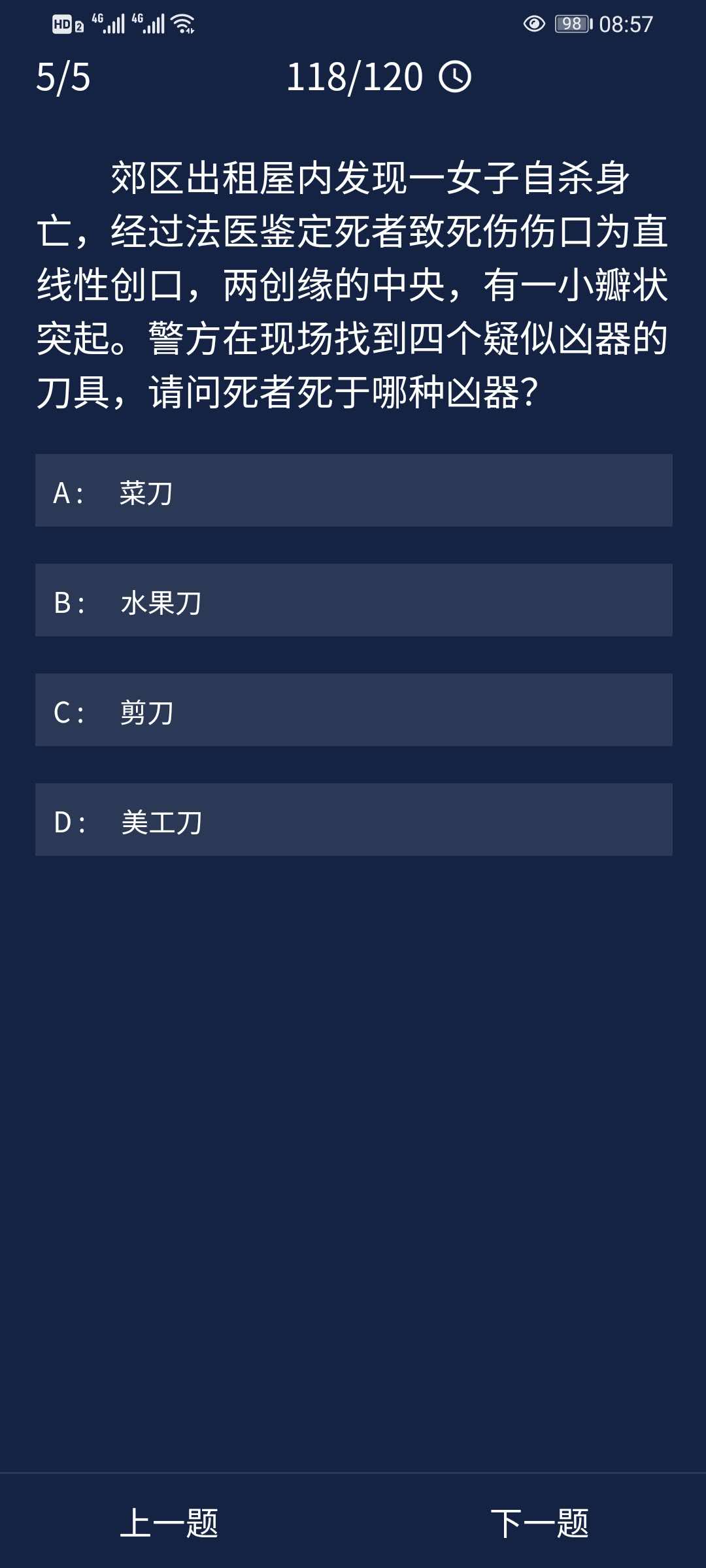 HD 2 4G 4G 98 08:57

5/5 118/120

郊区出租屋内发现一女子自杀身亡，经过法医鉴定死者致死伤伤口为直线性创口，两创缘的中央，有一小瓣状突起。警方在现场找到四个疑似凶器的刀具，请问死者死于哪种凶器？

A： 菜刀

B： 水果刀

C： 剪刀

D： 美工刀

上一题 下一题